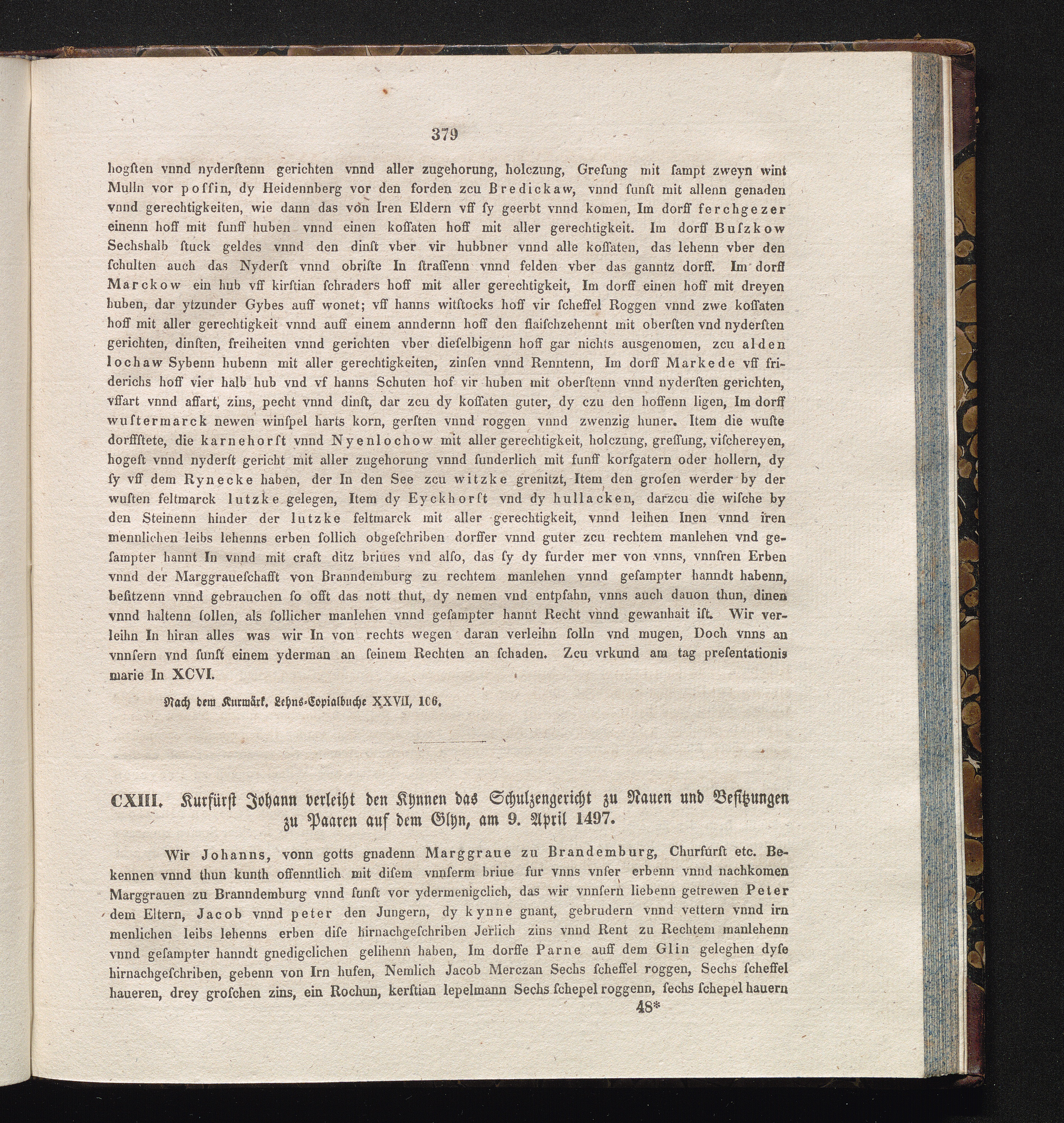 379

hogſten vnnd nyderſtenn gerichten vnnd aller zugehorung, holczung, Greſung mit ſampt zweyn wint Mulln vor poſſin, dy Heidennberg vor den forden zcu Bredickaw, vnnd ſunſt mit allenn genaden vnnd gerechtigkeiten, wie dann das von Iren Eldern vff ſy geerbt vnnd komen, Im dorff ferchgezer einenn hoff mit funff huben vnnd einen koſſaten hoff mit aller gerechtigkeit. Im dorff Buſzkow Sechshalb ſtuck geldes vnnd den dinſt vber vir hubbner vnnd alle koſſaten, das lehenn vber den ſchulten auch das Nyderſt vnnd obriſte In ſtraſſenn vnnd felden vber das ganntz dorff. Im dorff Marckow ein hub vff kirſtian ſchraders hoff mit aller gerechtigkeit, Im dorff einen hoff mit dreyen huben, dar ytzunder Gybes auff wonet; vff hanns witſtocks hoff vir ſcheffel Roggen vnnd zwe koſſaten hoff mit aller gerechtigkeit vnnd auff einem anndernn hoff den flaiſchzehennt mit oberſten vnd nyderſten gerichten, dinſten, freiheiten vnnd gerichten vber dieſelbigenn hoff gar nichts ausgenomen, zcu alden lochaw Sybenn hubenn mit aller gerechtigkeiten, zinſen vnnd Renntenn, Im dorff Markede vff friderichs hoff vier halb hub vnd vf hanns Schuten hof vir huben mit oberſtenn vnnd nyderſten gerichten, vffart vnnd affart, zins, pecht vnnd dinſt, dar zcu dy koſſaten guter, dy czu den hoffenn ligen, Im dorff wuſtermarck newen winſpel harts korn, gerſten vnnd roggen vnnd zwenzig huner. Item die wuſte dorffſtete, die karnehorſt vnnd Nyenlochow mit aller gerechtigkeit, holczung, greſſung, viſchereyen, hogeſt vnnd nyderſt gericht mit aller zugehorung vnnd ſunderlich mit funff korfgatern oder hollern, dy ſy vff dem Rynecke haben, der In den See zcu witzke grenitzt, Item den groſen werder by der wuſten feltmarck lutzke gelegen, Item dy Eyckhorſt vnd dy hullacken, darzcu die wiſche by den Steinenn hinder der lutzke feltmarck mit aller gerechtigkeit, vnnd leihen Inen vnnd iren mennlichen leibs lehenns erben ſollich obgeſchriben dorffer vnnd guter zcu rechtem manlehen vnd geſampter hannt In vnnd mit craft ditz briues vnd alſo, das ſy dy furder mer von vnns, vnnſren Erben vnnd der Marggraueſchafft von Branndemburg zu rechtem manlehen vnnd geſampter hanndt habenn, beſitzenn vnnd gebrauchen ſo offt das nott thut, dy nemen vnd entpfahn, vnns auch dauon thun, dinen vnnd haltenn ſollen, als ſollicher manlehen vnnd geſampter hannt Recht vnnd gewanhait iſt. Wir verleihn In hiran alles was wir In von rechts wegen daran verleihn ſolln vnd mugen, Doch vnns an vnnſern vnd ſunſt einem yderman an ſeinem Rechten an ſchaden. Zcu vrkund am tag preſentationis marie In XCVI.

Nach dem Kurmärk. Lehns-Copialbuche XXVII, 106.

CXIII. Kurfürſt Johann verleiht den Kynnen das Schulzengericht zu Nauen und Beſitzungen zu Paaren auf dem Glyn, am 9. April 1497.

Wir Johanns, vonn gotts gnadenn Marggraue zu Brandemburg, Churfurſt etc. Bekennen vnnd thun kunth offenntlich mit diſem vnnſerm briue fur vnns vnſer erbenn vnnd nachkomen Marggrauen zu Branndemburg vnnd ſunſt vor ydermenigclich, das wir vnnſern liebenn getrewen Peter dem Eltern, Jacob vnnd peter den Jungern, dy kynne gnant, gebrudern vnnd vettern vnnd irn menlichen leibs lehenns erben diſe hirnachgeſchriben Jerlich zins vnnd Rent zu Rechtem manlehenn vnnd geſampter hanndt gnedigclichen gelihenn haben, Im dorffe Parne auff dem Glin geleghen dyſe hirnachgeſchriben, gebenn von Irn hufen, Nemlich Jacob Merczan Sechs ſcheffel roggen, Sechs ſcheffel haueren, drey groſchen zins, ein Rochun, kerſtian lepelmann Sechs ſchepel roggenn, ſechs ſchepel hauern

48*